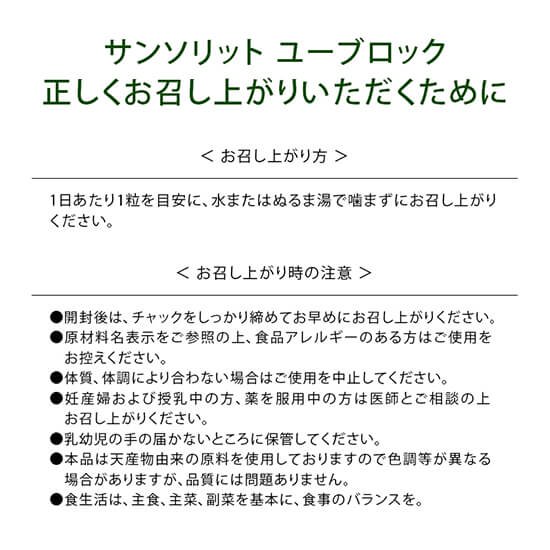 サンソリット ユーブロック
正しくお召し上がりいただくために

＜ お召し上がり方 ＞

1日あたり1粒を目安に、水またはぬるま湯で噛まずにお召し上がりください。

＜ お召し上がり時の注意 ＞

●開封後は、チャックをしっかり締めてお早めにお召し上がりください。
●原材料名表示をご参照の上、食品アレルギーのある方はご使用をお控えください。
●体質、体調により合わない場合はご使用を中止してください。
●妊産婦および授乳中の方、薬を服用中の方は医師とご相談の上お召し上がりください。
●乳幼児の手の届かないところに保管してください。
●本品は天産物由来の原料を使用しておりますので色調等が異なる場合がありますが、品質には問題ありません。
●食生活は、主食、主菜、副菜を基本に、食事のバランスを。